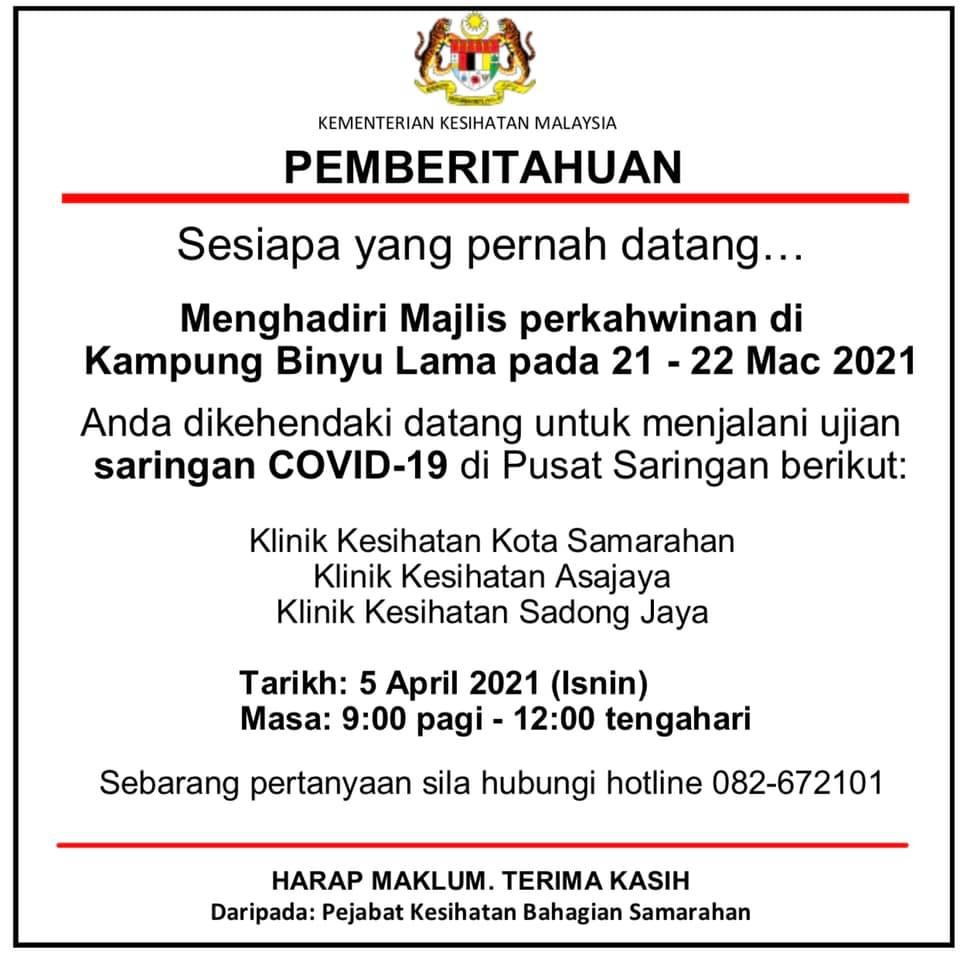 KEMENTERIAN KESIHATAN MALAYSIA

PEMBERITAHUAN

Sesiapa yang pernah datang…

Menghadiri Majlis perkahwinan di Kampung Binyu Lama pada 21 - 22 Mac 2021

Anda dikehendaki datang untuk menjalani ujian saringan COVID-19 di Pusat Saringan berikut:

Klinik Kesihatan Kota Samarahan
Klinik Kesihatan Asajaya
Klinik Kesihatan Sadong Jaya

Tarikh: 5 April 2021 (Isnin)
Masa: 9:00 pagi - 12:00 tengahari

Sebarang pertanyaan sila hubungi hotline 082-672101

HARAP MAKLUM. TERIMA KASIH
Daripada: Pejabat Kesihatan Bahagian Samarahan